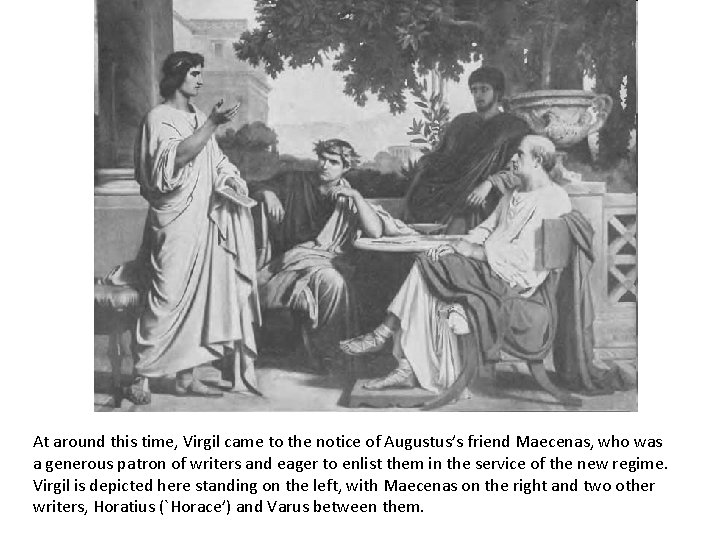 At around this time, Virgil came to the notice of Augustus's friend Maecenas, who was a generous patron of writers and eager to enlist them in the service of the new regime. Virgil is depicted here standing on the left, with Maecenas on the right and two other writers, Horatius (`Horace') and Varus between them.